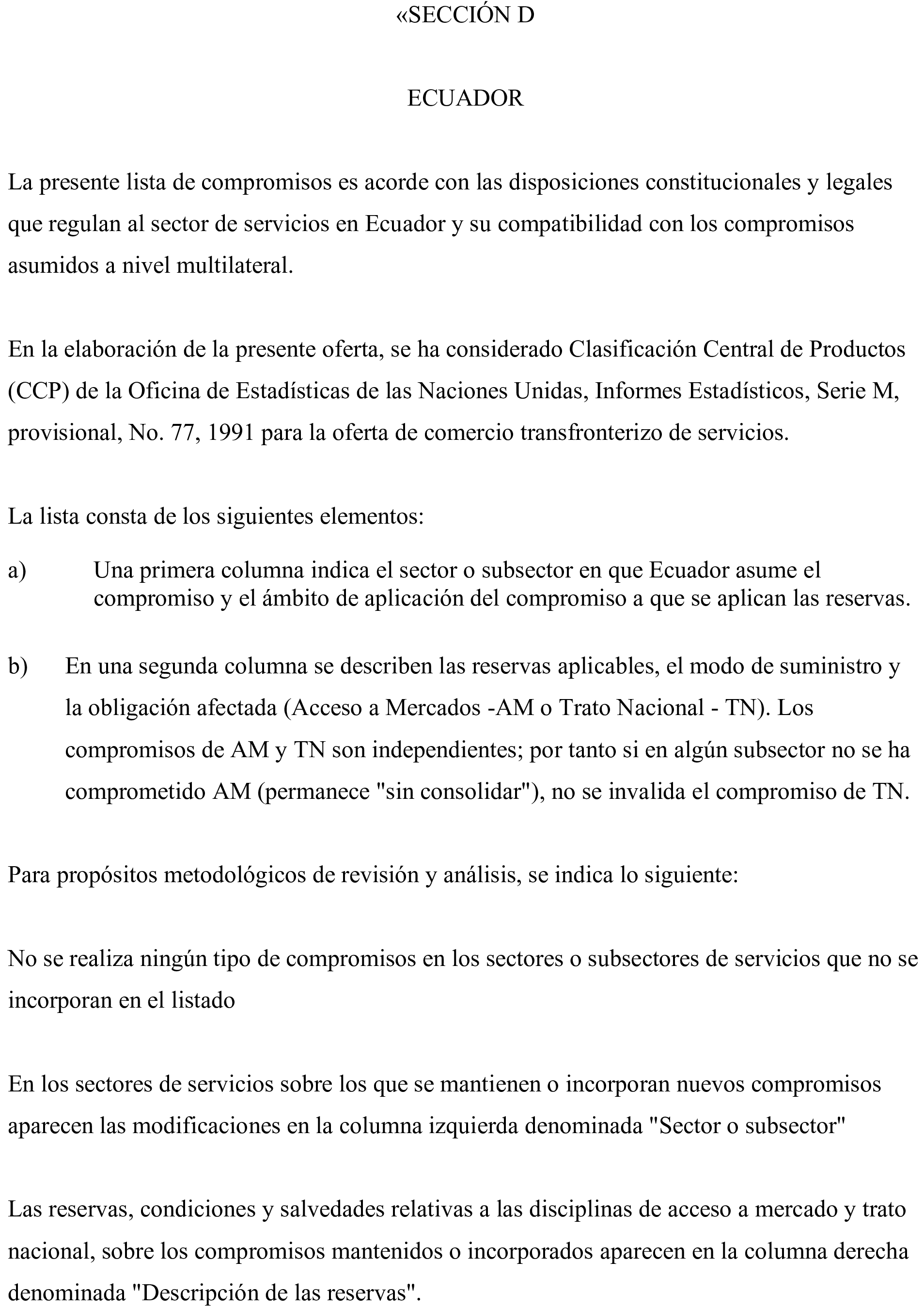 «SECCIÓN D

ECUADOR

La presente lista de compromisos es acorde con las disposiciones constitucionales y legales que regulan al sector de servicios en Ecuador y su compatibilidad con los compromisos asumidos a nivel multilateral.

En la elaboración de la presente oferta, se ha considerado Clasificación Central de Productos (CCP) de la Oficina de Estadísticas de las Naciones Unidas, Informes Estadísticos, Serie M, provisional, No. 77, 1991 para la oferta de comercio transfronterizo de servicios.

La lista consta de los siguientes elementos:

a) Una primera columna indica el sector o subsector en que Ecuador asume el compromiso y el ámbito de aplicación del compromiso a que se aplican las reservas.

b) En una segunda columna se describen las reservas aplicables, el modo de suministro y la obligación afectada (Acceso a Mercados -AM o Trato Nacional - TN). Los compromisos de AM y TN son independientes; por tanto si en algún subsector no se ha comprometido AM (permanece "sin consolidar"), no se invalida el compromiso de TN.

Para propósitos metodológicos de revisión y análisis, se indica lo siguiente:

No se realiza ningún tipo de compromisos en los sectores o subsectores de servicios que no se incorporan en el listado

En los sectores de servicios sobre los que se mantienen o incorporan nuevos compromisos aparecen las modificaciones en la columna izquierda denominada "Sector o subsector"

Las reservas, condiciones y salvedades relativas a las disciplinas de acceso a mercado y trato nacional, sobre los compromisos mantenidos o incorporados aparecen en la columna derecha denominada "Descripción de las reservas".